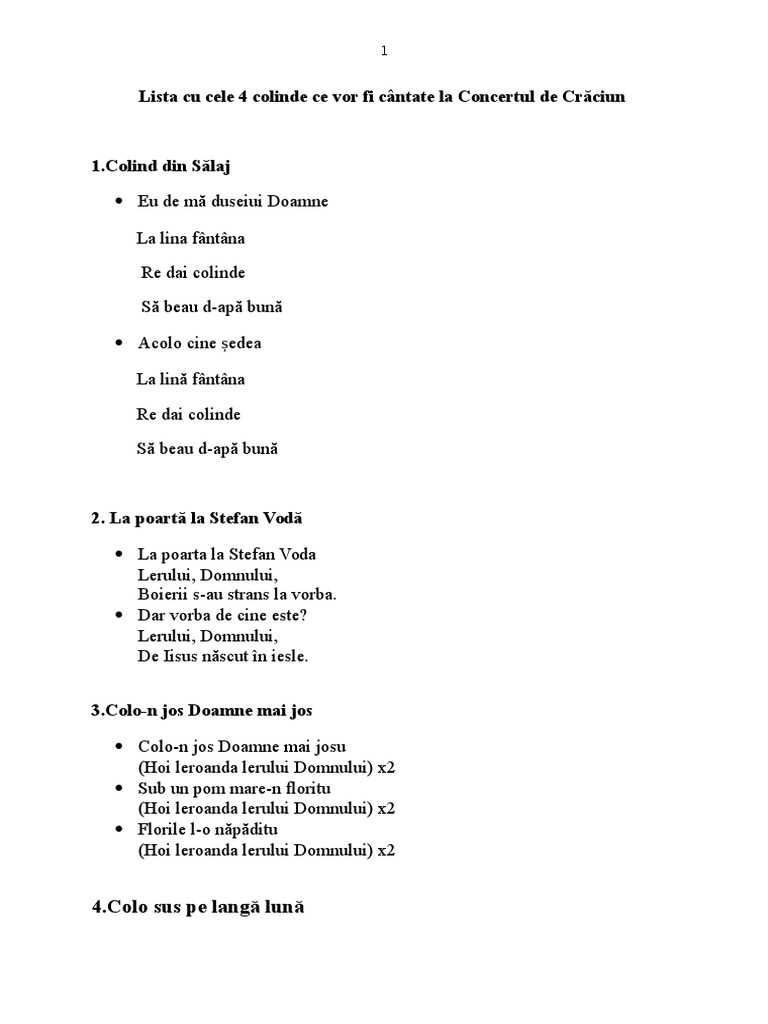 1

Lista cu cele 4 colinde ce vor fi cântate la Concertul de Crăciun

1.Colind din Sălaj

• Eu de mă duseiui Doamne

La lina fântâna

Re dai colinde

Să beau d-apă bună

• Acolo cine ședea

La lină fântâna

Re dai colinde

Să beau d-apă bună

2. La poartă la Stefan Vodă

• La poarta la Stefan Voda
Lerului, Domnului,
Boierii s-au strans la vorba.
• Dar vorba de cine este?
Lerului, Domnului,
De Iisus născut în iesle.

3.Colo-n jos Doamne mai jos

• Colo-n jos Doamne mai josu
(Hoi leroanda lerului Domnului) x2
• Sub un pom mare-n floritu
(Hoi leroanda lerului Domnului) x2
• Florile l-o năpăditu
(Hoi leroanda lerului Domnului) x2

4.Colo sus pe langă lună